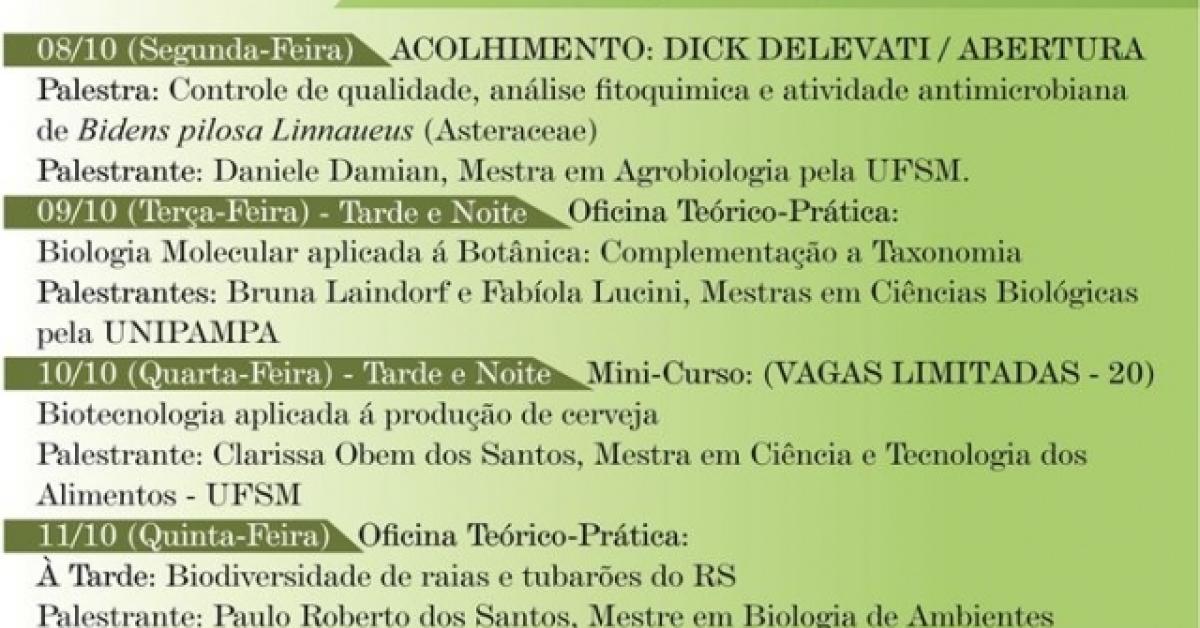 08/10 (Segunda-Feira) ACOLHIMENTO: DICK DELEVATI / ABERTURA

Palestra: Controle de qualidade, análise fitoquimica e atividade antimicrobiana de Bidens pilosa Linnaueus (Asteraceae)

Palestrante: Daniele Damian, Mestra em Agrobiologia pela UFSM.

09/10 (Terça-Feira) - Tarde e Noite Oficina Teórico-Prática:

Biologia Molecular aplicada á Botânica: Complementação a Taxonomia

Palestrantes: Bruna Laindorf e Fabíola Lucini, Mestras em Ciências Biológicas pela UNIPAMPA

10/10 (Quarta-Feira) - Tarde e Noite Mini-Curso: (VAGAS LIMITADAS - 20)

Biotecnologia aplicada á produção de cerveja

Palestrante: Clarissa Obem dos Santos, Mestra em Ciência e Tecnologia dos Alimentos - UFSM

11/10 (Quinta-Feira) Oficina Teórico-Prática:

À Tarde: Biodiversidade de raias e tubarões do RS

Palestrante: Paulo Roberto dos Santos, Mestre em Biologia de Ambientes